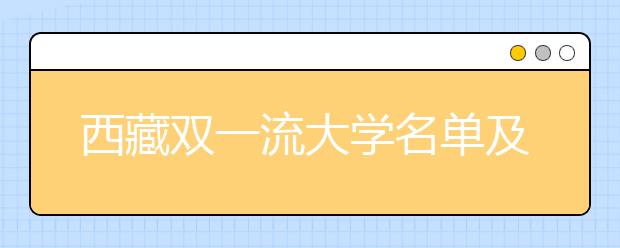 西藏双一流大学名单及